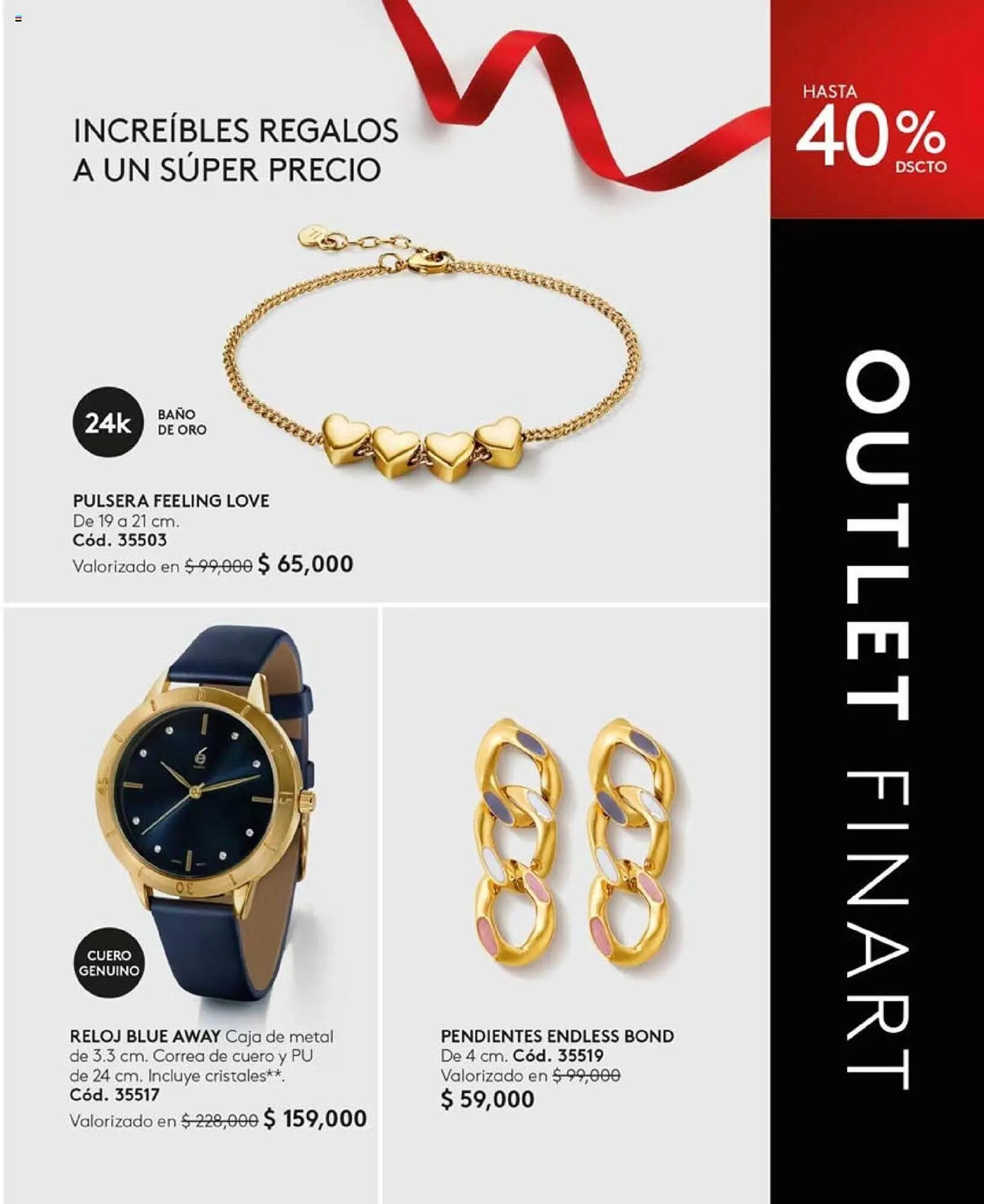 INCREÍBLES REGALOS
A UN SÚPER PRECIO

HASTA
40%
DSCTO

24k
BAÑO
DE ORO

PULSERA FEELING LOVE
De 19 a 21 cm.
Cód. 35503
Valorizado en $ 99,000 $ 65,000

CUERO
GENUINO

RELOJ BLUE AWAY Caja de metal de 3.3 cm. Correa de cuero y PU de 24 cm. Incluye cristales**.
Cód. 35517
Valorizado en $ 228,000 $ 159,000

PENDIENTES ENDLESS BOND
De 4 cm. Cód. 35519
Valorizado en $ 99,000
$ 59,000

OUTLET FINART